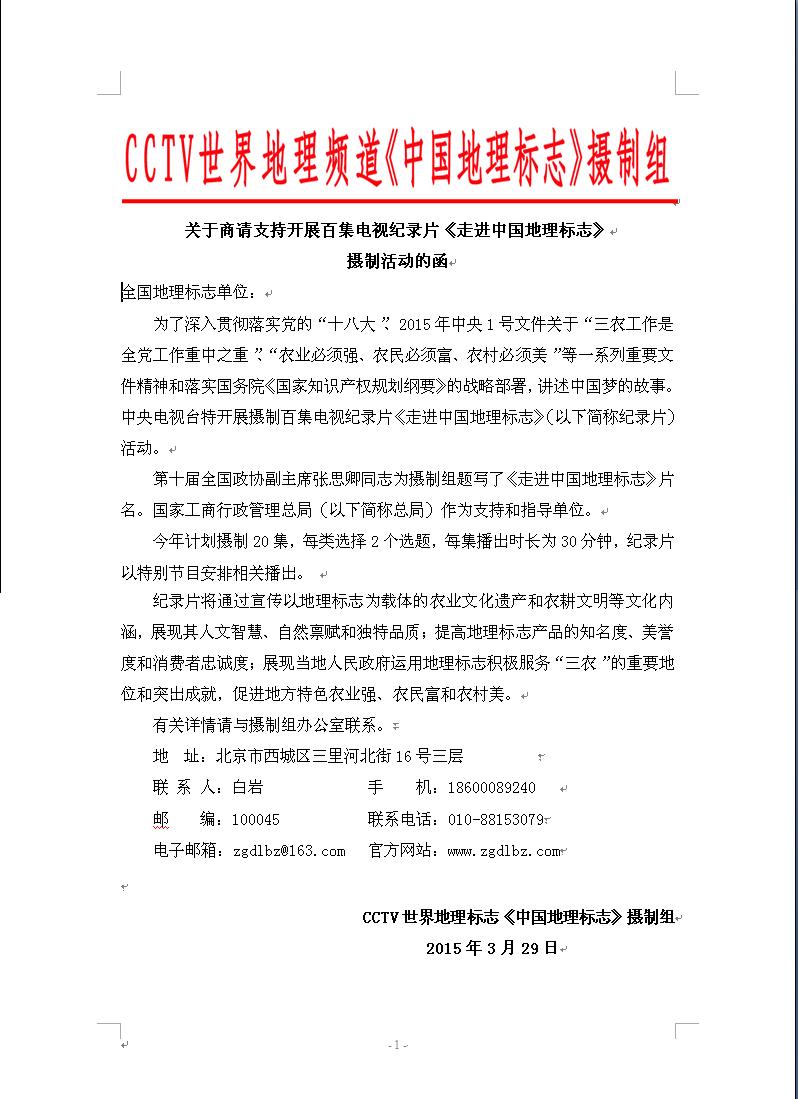 CCTV世界地理频道《中国地理标志》摄制组

关于商请支持开展百集电视纪录片《走进中国地理标志》摄制活动的函

全国地理标志单位：

为了深入贯彻落实党的“十八大”、2015年中央1号文件关于“三农工作是全党工作重中之重”、“农业必须强、农民必须富、农村必须美”等一系列重要文件精神和落实国务院《国家知识产权规划纲要》的战略部署，讲述中国梦的故事。中央电视台特开展摄制百集电视纪录片《走进中国地理标志》（以下简称纪录片）活动。

第十届全国政协副主席张思卿同志为摄制组题写了《走进中国地理标志》片名。国家工商行政管理总局（以下简称总局）作为支持和指导单位。

今年计划摄制20集，每类选择2个选题，每集播出时长为30分钟，纪录片以特别节目安排相关播出。

纪录片将通过宣传以地理标志为载体的农业文化遗产和农耕文明等文化内涵，展现其人文智慧、自然禀赋和独特品质；提高地理标志产品的知名度、美誉度和消费者忠诚度；展现当地人民政府运用地理标志积极服务“三农”的重要地位和突出成就，促进地方特色农业强、农民富和农村美。

有关详情请与摄制组办公室联系。

地　址：北京市西城区三里河北街16号三层

联 系 人：白岩　　　　手　　机：18600089240

邮　　编：100045　　　联系电话：010-88153079

电子邮箱：zgdlbz@163.com　　官方网站：www.zgdlbz.com

CCTV世界地理标志《中国地理标志》摄制组
2015年3月29日

- 1 -